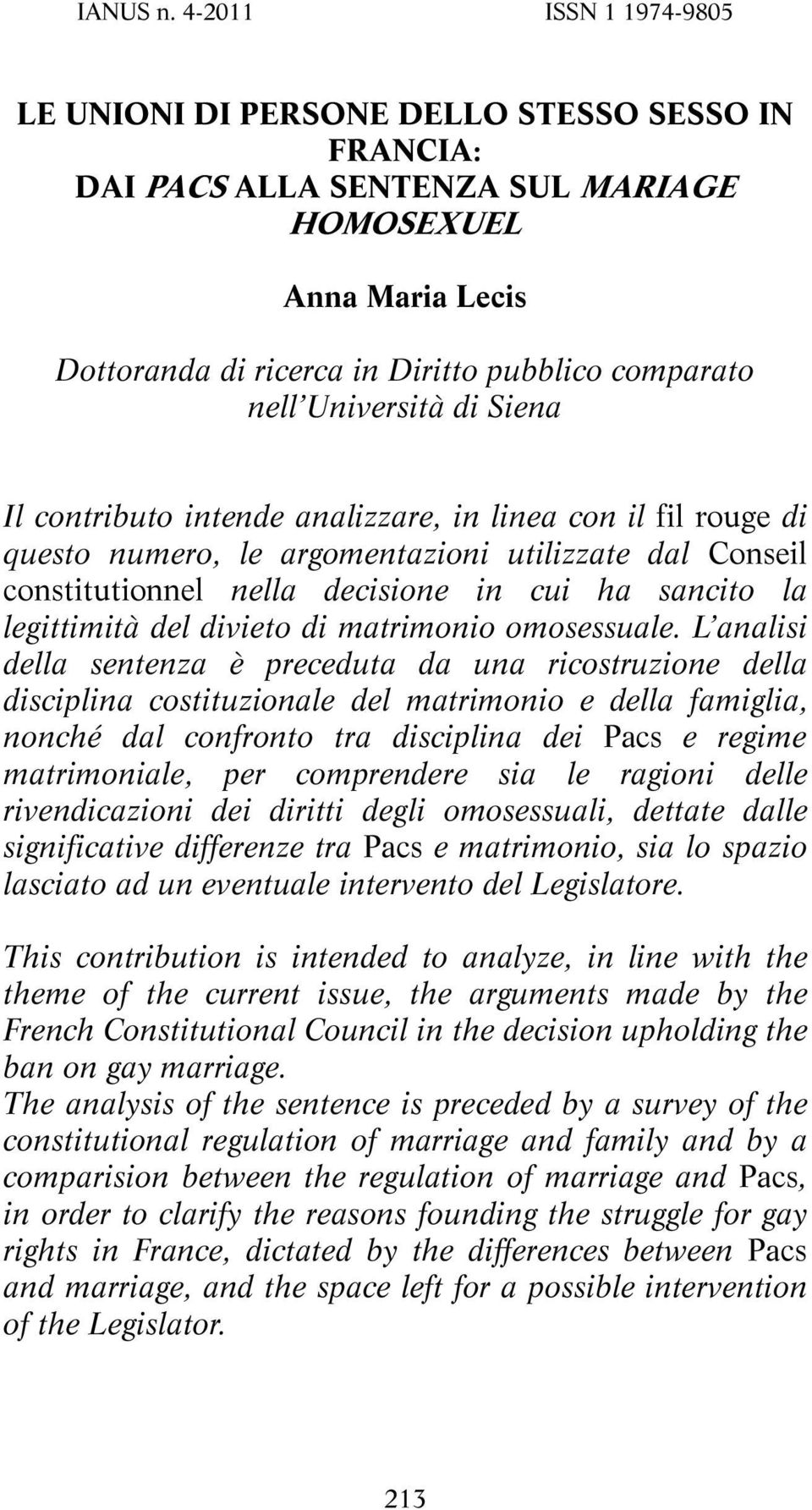 IANUS n. 4-2011 ISSN 1 1974-9805

LE UNIONI DI PERSONE DELLO STESSO SESSO IN FRANCIA:
DAI PACS ALLA SENTENZA SUL MARIAGE HOMOSEXUEL

Anna Maria Lecis

Dottoranda di ricerca in Diritto pubblico comparato nell'Università di Siena

Il contributo intende analizzare, in linea con il fil rouge di questo numero, le argomentazioni utilizzate dal Conseil constitutionnel nella decisione in cui ha sancito la legittimità del divieto di matrimonio omosessuale. L'analisi della sentenza è preceduta da una ricostruzione della disciplina costituzionale del matrimonio e della famiglia, nonché dal confronto tra disciplina dei Pacs e regime matrimoniale, per comprendere sia le ragioni delle rivendicazioni dei diritti degli omosessuali, dettate dalle significative differenze tra Pacs e matrimonio, sia lo spazio lasciato ad un eventuale intervento del Legislatore.

This contribution is intended to analyze, in line with the theme of the current issue, the arguments made by the French Constitutional Council in the decision upholding the ban on gay marriage.
The analysis of the sentence is preceded by a survey of the constitutional regulation of marriage and family and by a comparision between the regulation of marriage and Pacs, in order to clarify the reasons founding the struggle for gay rights in France, dictated by the differences between Pacs and marriage, and the space left for a possible intervention of the Legislator.

213